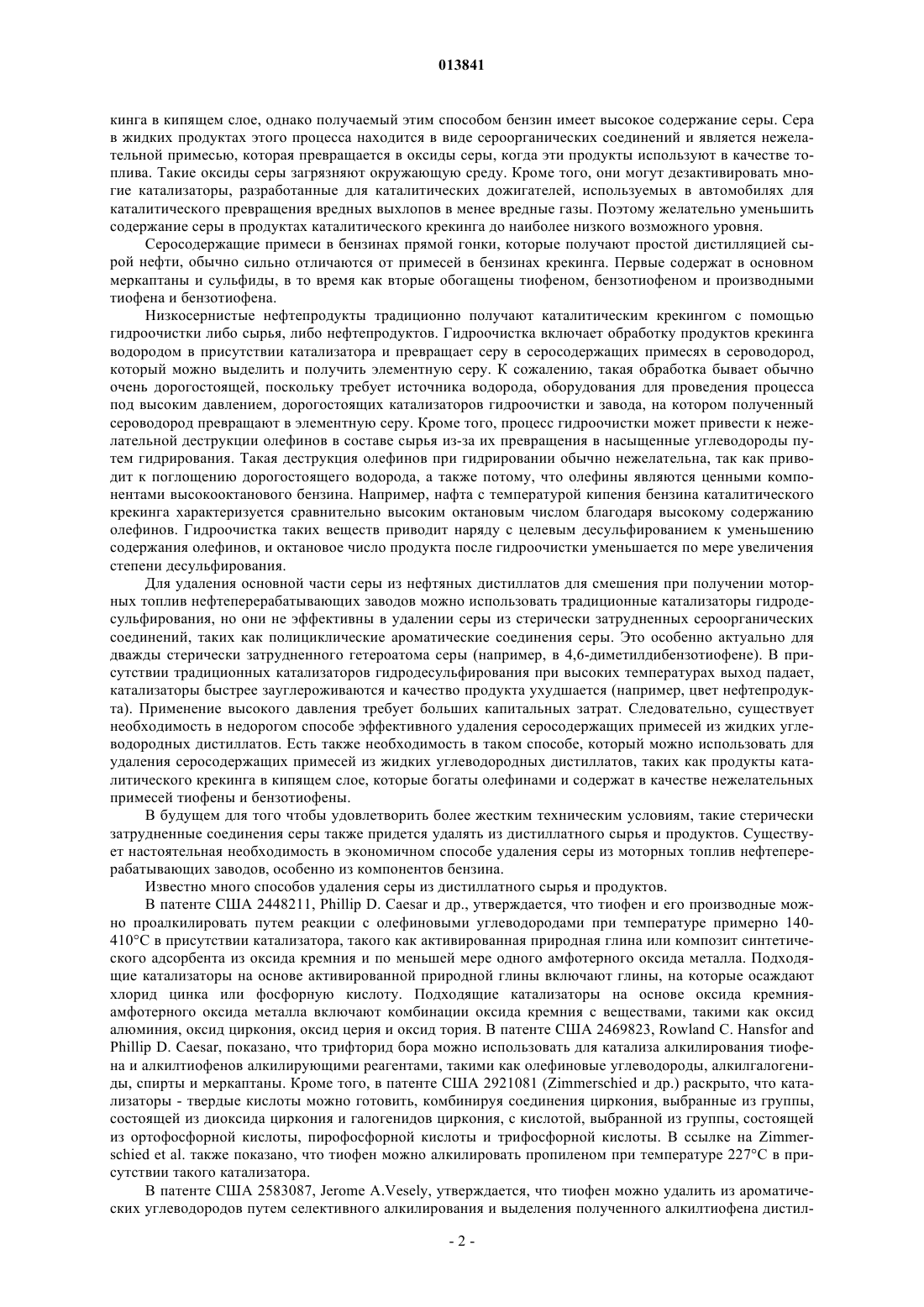 013841

кинга в кипящем слое, однако получаемый этим способом бензин имеет высокое содержание серы. Сера в жидких продуктах этого процесса находится в виде сероорганических соединений и является нежелательной примесью, которая превращается в оксиды серы, когда эти продукты используют в качестве топлива. Такие оксиды серы загрязняют окружающую среду. Кроме того, они могут дезактивировать многие катализаторы, разработанные для каталитических дожигателей, используемых в автомобилях для каталитического превращения вредных выхлопов в менее вредные газы. Поэтому желательно уменьшить содержание серы в продуктах каталитического крекинга до наиболее низкого возможного уровня.

Серосодержащие примеси в бензинах прямой гонки, которые получают простой дистилляцией сырой нефти, обычно сильно отличаются от примесей в бензинах крекинга. Первые содержат в основном меркаптаны и сульфиды, в то время как вторые обогащены тиофеном, бензотиофеном и производными тиофена и бензотиофена.

Низкосернистые нефтепродукты традиционно получают каталитическим крекингом с помощью гидроочистки либо сырья, либо нефтепродуктов. Гидроочистка включает обработку продуктов крекинга водородом в присутствии катализатора и превращает серу в серосодержащих примесях в сероводород, который можно выделить и получить элементную серу. К сожалению, такая обработка бывает обычно очень дорогостоящей, поскольку требует источника водорода, оборудования для проведения процесса под высоким давлением, дорогостоящих катализаторов гидроочистки и завода, на котором полученный сероводород превращают в элементную серу. Кроме того, процесс гидроочистки может привести к нежелательной деструкции олефинов в составе сырья из-за их превращения в насыщенные углеводороды путем гидрирования. Такая деструкция олефинов при гидрировании обычно нежелательна, так как приводит к поглощению дорогостоящего водорода, а также потому, что олефины являются ценными компонентами высокооктанового бензина. Например, нафта с температурой кипения бензина каталитического крекинга характеризуется сравнительно высоким октановым числом благодаря высокому содержанию олефинов. Гидроочистка таких веществ приводит наряду с целевым десульфированием к уменьшению содержания олефинов, и октановое число продукта после гидроочистки уменьшается по мере увеличения степени десульфирования.

Для удаления основной части серы из нефтяных дистиллатов для смешения при получении моторных топлив нефтеперерабатывающих заводов можно использовать традиционные катализаторы гидродесульфирования, но они не эффективны в удалении серы из стерически затрудненных сероорганических соединений, таких как полициклические ароматические соединения серы. Это особенно актуально для дважды стерически затрудненного гетероатома серы (например, в 4,6-диметилдибензотиофене). В присутствии традиционных катализаторов гидродесульфирования при высоких температурах выход падает, катализаторы быстрее зауглероживаются и качество продукта ухудшается (например, цвет нефтепродукта). Применение высокого давления требует больших капитальных затрат. Следовательно, существует необходимость в недорогом способе эффективного удаления серосодержащих примесей из жидких углеводородных дистиллатов. Есть также необходимость в таком способе, который можно использовать для удаления серосодержащих примесей из жидких углеводородных дистиллатов, таких как продукты каталитического крекинга в кипящем слое, которые богаты олефинами и содержат в качестве нежелательных примесей тиофены и бензотиофены.

В будущем для того чтобы удовлетворить более жестким техническим условиям, такие стерически затрудненные соединения серы также придется удалять из дистиллатного сырья и продуктов. Существует настоятельная необходимость в экономичном способе удаления серы из моторных топлив нефтеперерабатывающих заводов, особенно из компонентов бензина.

Известно много способов удаления серы из дистиллатного сырья и продуктов.

В патенте США 2448211, Phillip D. Caesar и др., утверждается, что тиофен и его производные можно проалкилировать путем реакции с олефиновыми углеводородами при температуре примерно 140-410°C в присутствии катализатора, такого как активированная природная глина или композит синтетического адсорбента из оксида кремния и по меньшей мере одного амфотерного оксида металла. Подходящие катализаторы на основе активированной природной глины включают глины, на которые осаждают хлорид цинка или фосфорную кислоту. Подходящие катализаторы на основе оксида кремния-амфотерного оксида металла включают комбинации оксида кремния с веществами, такими как оксид алюминия, оксид циркония, оксид церия и оксид тория. В патенте США 2469823, Rowland C. Hansfor and Phillip D. Caesar, показано, что трифторид бора можно использовать для катализа алкилирования тиофена и алкилтиофенов алкилирующими реагентами, такими как олефиновые углеводороды, алкилгалогениды, спирты и меркаптаны. Кроме того, в патенте США 2921081 (Zimmerschied и др.) раскрыто, что катализаторы - твердые кислоты можно готовить, комбинируя соединения циркония, выбранные из группы, состоящей из диоксида циркония и галогенидов циркония, с кислотой, выбранной из группы, состоящей из ортофосфорной кислоты, пирофосфорной кислоты и трифосфорной кислоты. В ссылке на Zimmerschied et al. также показано, что тиофен можно алкилировать пропиленом при температуре 227°C в присутствии такого катализатора.

В патенте США 2583087, Jerome A.Vesely, утверждается, что тиофен можно удалить из ароматических углеводородов путем селективного алкилирования и выделения полученного алкилтиофена дистил-

- 2 -